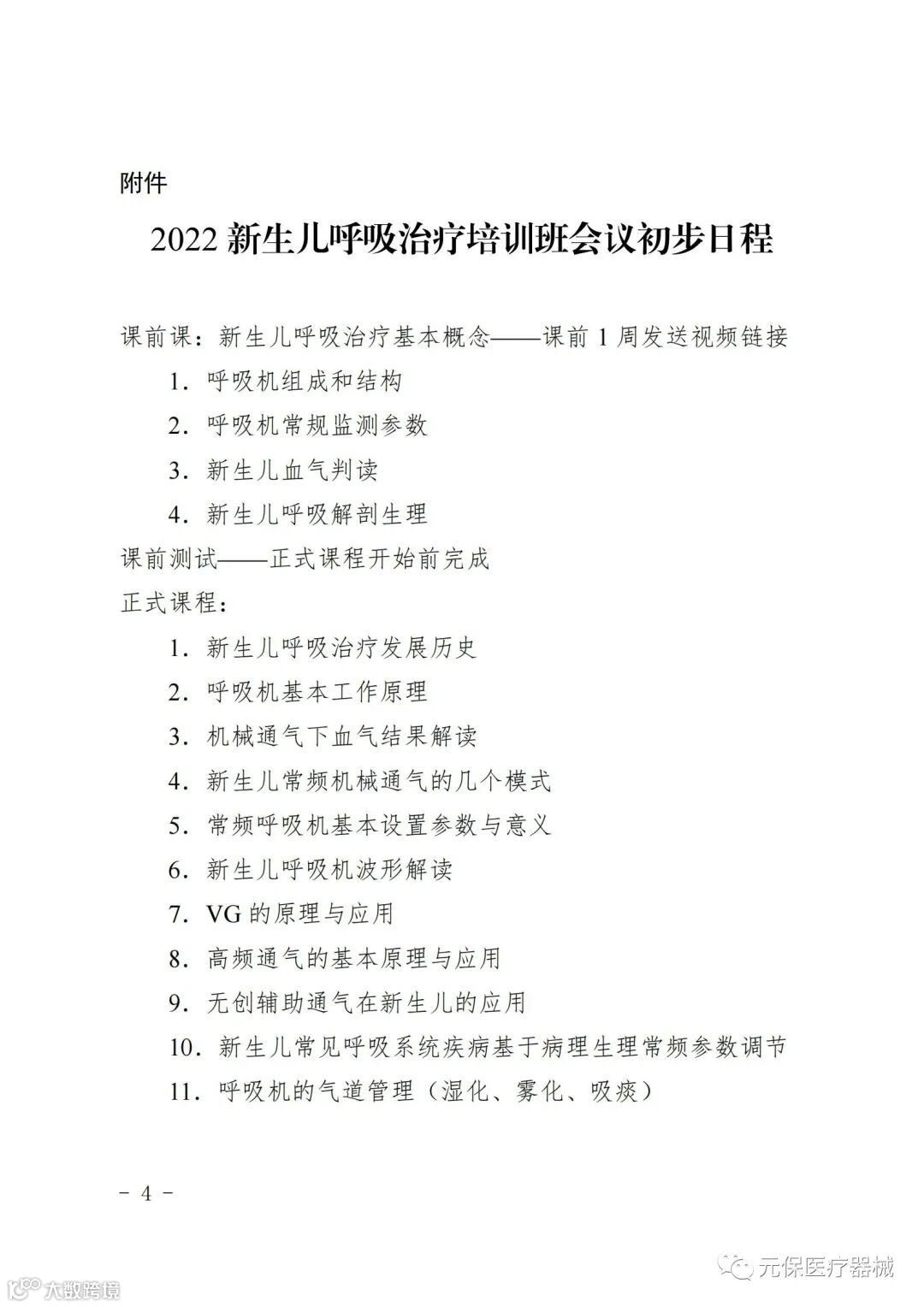 附件

2022 新生儿呼吸治疗培训班会议初步日程

课前课：新生儿呼吸治疗基本概念——课前 1 周发送视频链接

1. 呼吸机组成和结构

2. 呼吸机常规监测参数

3. 新生儿血气判读

4. 新生儿呼吸解剖生理

课前测试——正式课程开始前完成

正式课程：

1. 新生儿呼吸治疗发展历史

2. 呼吸机基本工作原理

3. 机械通气下血气结果解读

4. 新生儿常频机械通气的几个模式

5. 常频呼吸机基本设置参数与意义

6. 新生儿呼吸机波形解读

7. VG 的原理与应用

8. 高频通气的基本原理与应用

9. 无创辅助通气在新生儿的应用

10. 新生儿常见呼吸系统疾病基于病理生理常频参数调节

11. 呼吸机的气道管理（湿化、雾化、吸痰）

－ 4 －

元保医疗器械

大数跨境